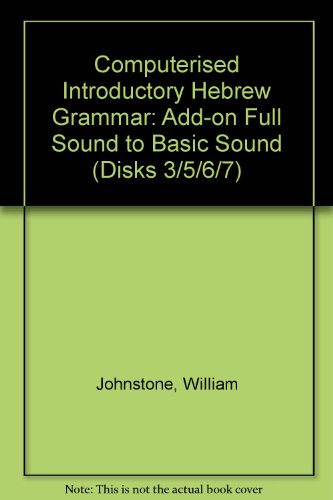 Computerised Introductory Hebrew Grammar: Add-on Full Sound to Basic Sound (Disks 3/5/6/7)

Johnstone, William

Note: This is not the actual book cover